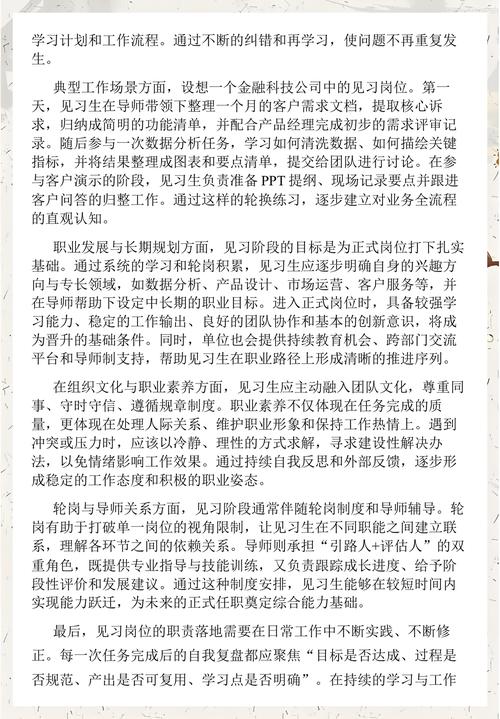 学习计划和工作流程。通过不断的纠错和再学习，使问题不再重复发生。

典型工作场景方面，设想一个金融科技公司中的见习岗位。第一天，见习生在导师带领下整理一个月的客户需求文档，提取核心诉求，归纳成简明的功能清单，并配合产品经理完成初步的需求评审记录。随后参与一次数据分析任务，学习如何清洗数据、如何描绘关键指标，并将结果整理成图表和要点清单，提交给团队进行讨论。在参与客户演示的阶段，见习生负责准备 PPT 提纲、现场记录要点并跟进客户问答的归整工作。通过这样的轮换练习，逐步建立对业务全流程的直观认知。

职业发展与长期规划方面，见习阶段的目标是为正式岗位打下扎实基础。通过系统的学习和轮岗积累，见习生应逐步明确自身的兴趣方向与专长领域，如数据分析、产品设计、市场运营、客户服务等，并在导师帮助下设定中长期的职业目标。进入正式岗位时，具备较强学习能力、稳定的工作输出、良好的团队协作和基本的创新意识，将成为晋升的基础条件。同时，单位也会提供持续教育机会、跨部门交流平台和导师制支持，帮助见习生在职业路径上形成清晰的推进序列。

在组织文化与职业素养方面，见习生应主动融入团队文化，尊重同事、守时守信、遵循规章制度。职业素养不仅体现在任务完成的质量，更体现在处理人际关系、维护职业形象和保持工作热情上。遇到冲突或压力时，应该以冷静、理性的方式求解，寻求建设性解决办法，以免情绪影响工作效果。通过持续自我反思和外部反馈，逐步形成稳定的工作态度和积极的职业姿态。

轮岗与导师关系方面，见习阶段通常伴随轮岗制度和导师辅导。轮岗有助于打破单一岗位的视角限制，让见习生在不同职能之间建立联系，理解各环节之间的依赖关系。导师则承担“引路人+评估人”的双重角色，既提供专业指导与技能训练，又负责跟踪成长进度、给予阶段性评价和发展建议。通过这种制度安排，见习生能够在较短时间内实现能力跃迁，为未来的正式任职奠定综合能力基础。

最后，见习岗位的职责落地需要在日常工作中不断实践、不断修正。每一次任务完成后的自我复盘都应聚焦“目标是否达成、过程是否规范、产出是否可复用、学习点是否明确”。在持续的学习与工作